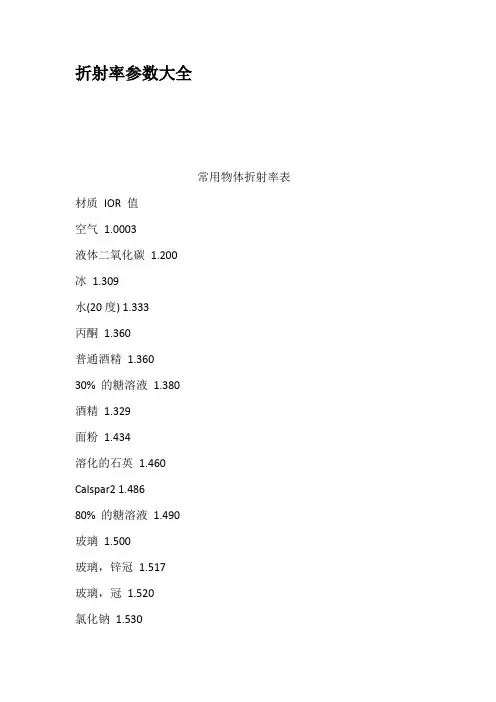 折射率参数大全

常用物体折射率表

材质 IOR 值

空气 1.0003

液体二氧化碳 1.200

冰 1.309

水(20 度) 1.333

丙酮 1.360

普通酒精 1.360

30% 的糖溶液 1.380

酒精 1.329

面粉 1.434

溶化的石英 1.460

Calspar2 1.486

80% 的糖溶液 1.490

玻璃 1.500

玻璃，锌冠 1.517

玻璃，冠 1.520

氯化钠 1.530